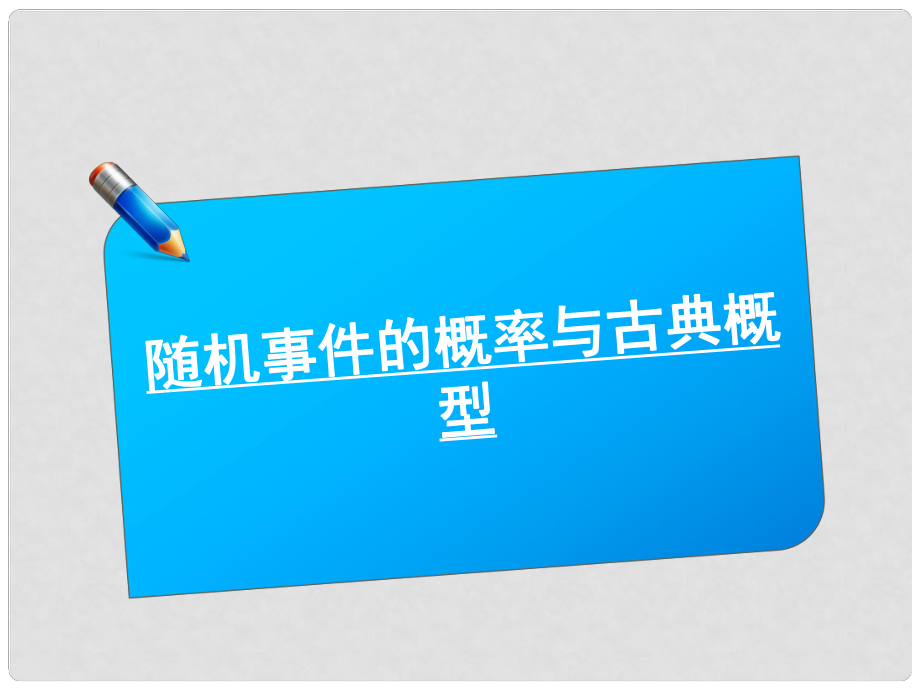 随机事件的概率与古典概型